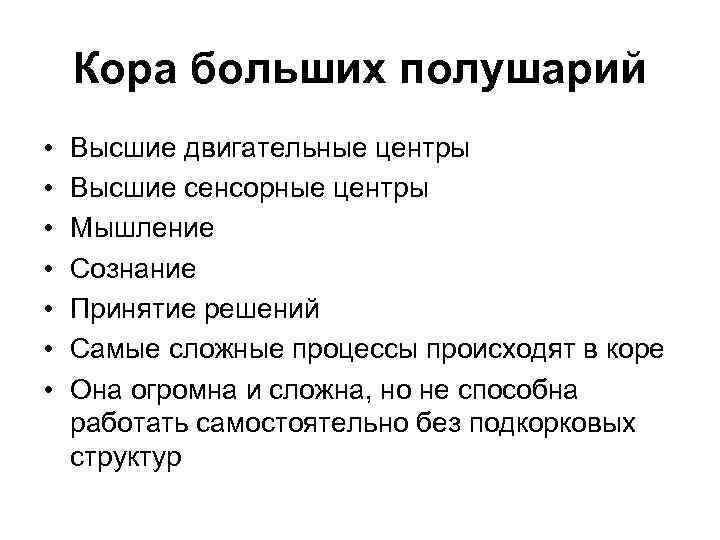 Кора больших полушарий

• Высшие двигательные центры
• Высшие сенсорные центры
• Мышление
• Сознание
• Принятие решений
• Самые сложные процессы происходят в коре
• Она огромна и сложна, но не способна работать самостоятельно без подкорковых структур